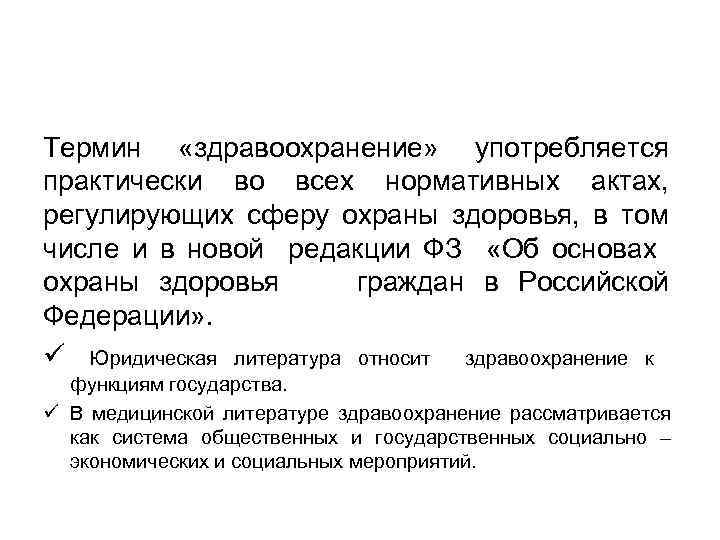 Термин «здравоохранение» употребляется практически во всех нормативных актах, регулирующих сферу охраны здоровья, в том числе и в новой редакции ФЗ «Об основах охраны здоровья граждан в Российской Федерации».

✓ Юридическая литература относит здравоохранение к функциям государства.

✓ В медицинской литературе здравоохранение рассматривается как система общественных и государственных социально – экономических и социальных мероприятий.